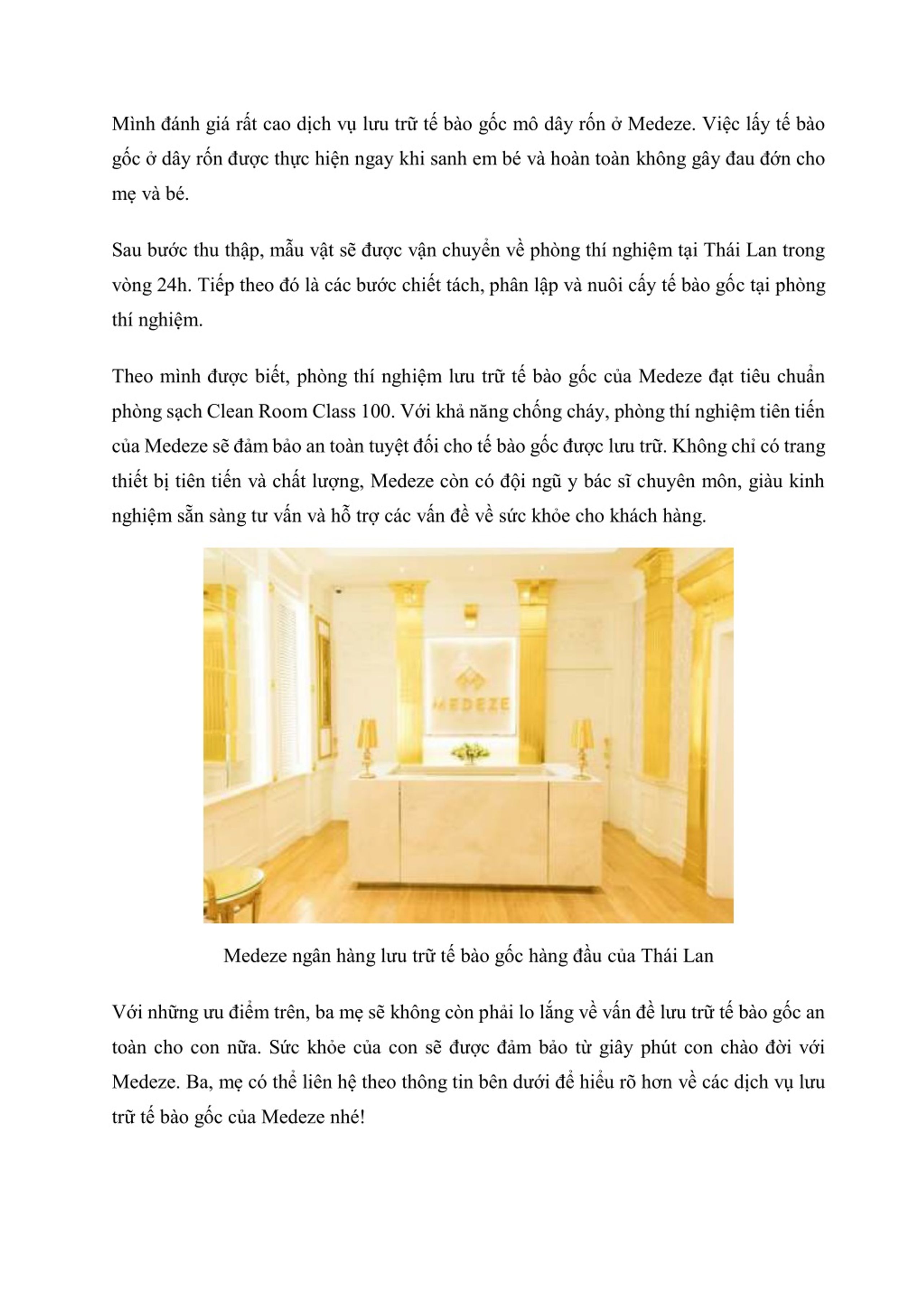 Mình đánh giá rất cao dịch vụ lưu trữ tế bào gốc mô dây rốn ở Medeze. Việc lấy tế bào gốc ở dây rốn được thực hiện ngay khi sanh em bé và hoàn toàn không gây đau đớn cho mẹ và bé.

Sau bước thu thập, mẫu vật sẽ được vận chuyển về phòng thí nghiệm tại Thái Lan trong vòng 24h. Tiếp theo đó là các bước chiết tách, phân lập và nuôi cấy tế bào gốc tại phòng thí nghiệm.

Theo mình được biết, phòng thí nghiệm lưu trữ tế bào gốc của Medeze đạt tiêu chuẩn phòng sạch Clean Room Class 100. Với khả năng chống cháy, phòng thí nghiệm tiên tiến của Medeze sẽ đảm bảo an toàn tuyệt đối cho tế bào gốc được lưu trữ. Không chỉ có trang thiết bị tiên tiến và chất lượng, Medeze còn có đội ngũ y bác sĩ chuyên môn, giàu kinh nghiệm sẵn sàng tư vấn và hỗ trợ các vấn đề về sức khỏe cho khách hàng.

MEDEZE

Medeze ngân hàng lưu trữ tế bào gốc hàng đầu của Thái Lan

Với những ưu điểm trên, ba mẹ sẽ không còn phải lo lắng về vấn đề lưu trữ tế bào gốc an toàn cho con nữa. Sức khỏe của con sẽ được đảm bảo từ giây phút con chào đời với Medeze. Ba, mẹ có thể liên hệ theo thông tin bên dưới để hiểu rõ hơn về các dịch vụ lưu trữ tế bào gốc của Medeze nhé!